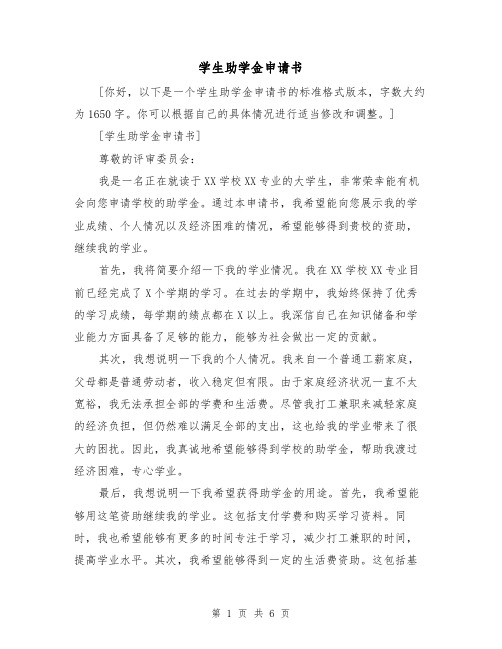 学生助学金申请书

[你好，以下是一个学生助学金申请书的标准格式版本，字数大约为1650字。你可以根据自己的具体情况进行适当修改和调整。]

[学生助学金申请书]

尊敬的评审委员会：

我是一名正在就读于XX学校XX专业的大学生，非常荣幸能有机会向您申请学校的助学金。通过本申请书，我希望能向您展示我的学业成绩、个人情况以及经济困难的情况，希望能够得到贵校的资助，继续我的学业。

首先，我将简要介绍一下我的学业情况。我在XX学校XX专业目前已经完成了X个学期的学习。在过去的学期中，我始终保持了优秀的学习成绩，每学期的绩点都在X以上。我深信自己在知识储备和学业能力方面具备了足够的能力，能够为社会做出一定的贡献。

其次，我想说明一下我的个人情况。我来自一个普通工薪家庭，父母都是普通劳动者，收入稳定但有限。由于家庭经济状况一直不太宽裕，我无法承担全部的学费和生活费。尽管我打工兼职来减轻家庭的经济负担，但仍然难以满足全部的支出，这也给我的学业带来了很大的困扰。因此，我真诚地希望能够得到学校的助学金，帮助我渡过经济困难，专心学业。

最后，我想说明一下我希望获得助学金的用途。首先，我希望能够用这笔资助继续我的学业。这包括支付学费和购买学习资料。同时，我也希望能够有更多的时间专注于学习，减少打工兼职的时间，提高学业水平。其次，我希望能够得到一定的生活费资助。这包括基

第 1 页 共 6 页